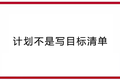 计划不是写目标清单